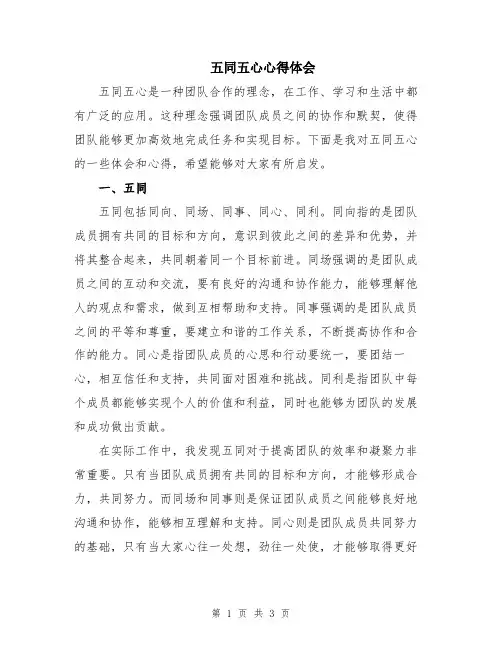 五同五心心得体会

五同五心是一种团队合作的理念，在工作、学习和生活中都有广泛的应用。这种理念强调团队成员之间的协作和默契，使得团队能够更加高效地完成任务和实现目标。下面是我对五同五心的一些体会和心得，希望能够对大家有所启发。

一、五同

五同包括同向、同场、同事、同心、同利。同向指的是团队成员拥有共同的目标和方向，意识到彼此之间的差异和优势，并将其整合起来，共同朝着同一个目标前进。同场强调的是团队成员之间的互动和交流，要有良好的沟通和协作能力，能够理解他人的观点和需求，做到互相帮助和支持。同事强调的是团队成员之间的平等和尊重，要建立和谐的工作关系，不断提高协作和合作的能力。同心是指团队成员的心思和行动要统一，要团结一心，相互信任和支持，共同面对困难和挑战。同利是指团队中每个成员都能够实现个人的价值和利益，同时也能够为团队的发展和成功做出贡献。

在实际工作中，我发现五同对于提高团队的效率和凝聚力非常重要。只有当团队成员拥有共同的目标和方向，才能够形成合力，共同努力。而同场和同事则是保证团队成员之间能够良好地沟通和协作，能够相互理解和支持。同心则是团队成员共同努力的基础，只有当大家心往一处想，劲往一处使，才能够取得更好

第 1 页 共 3 页